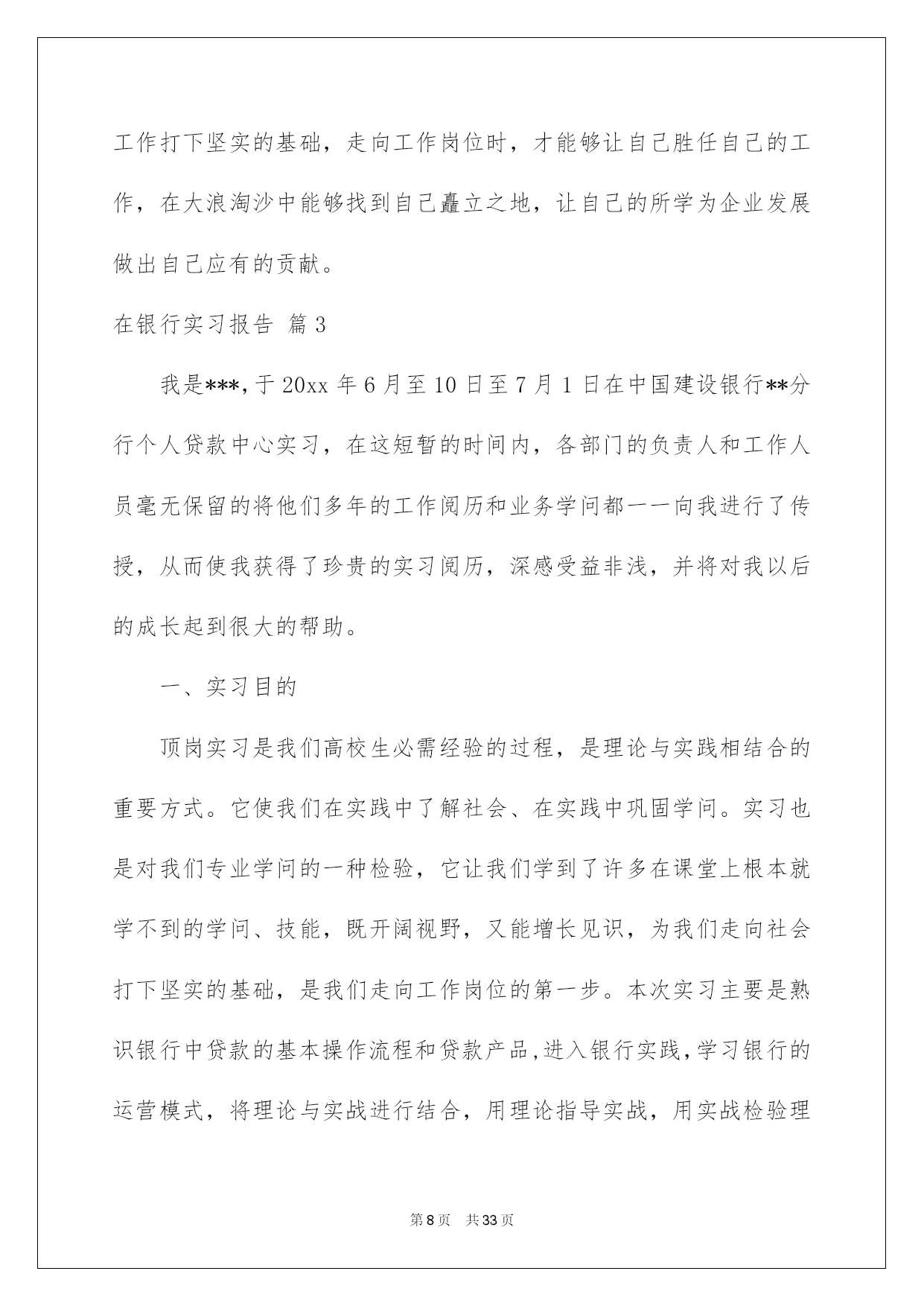 工作打下坚实的基础，走向工作岗位时，才能够让自己胜任自己的工作，在大浪淘沙中能够找到自己矗立之地，让自己的所学为企业发展做出自己应有的贡献。

在银行实习报告 篇3

我是***，于20xx年6月至10日至7月1日在中国建设银行**分行个人贷款中心实习，在这短暂的时间内，各部门的负责人和工作人员毫无保留的将他们多年的工作阅历和业务学问都一一向我进行了传授，从而使我获得了珍贵的实习阅历，深感受益非浅，并将对我以后的成长起到很大的帮助。

一、实习目的

顶岗实习是我们高校生必需经验的过程，是理论与实践相结合的重要方式。它使我们在实践中了解社会、在实践中巩固学问。实习也是对我们专业学问的一种检验，它让我们学到了许多在课堂上根本就学不到的学问、技能，既开阔视野，又能增长见识，为我们走向社会打下坚实的基础，是我们走向工作岗位的第一步。本次实习主要是熟识银行中贷款的基本操作流程和贷款产品，进入银行实践，学习银行的运营模式，将理论与实战进行结合，用理论指导实战，用实战检验理

第8页 共33页